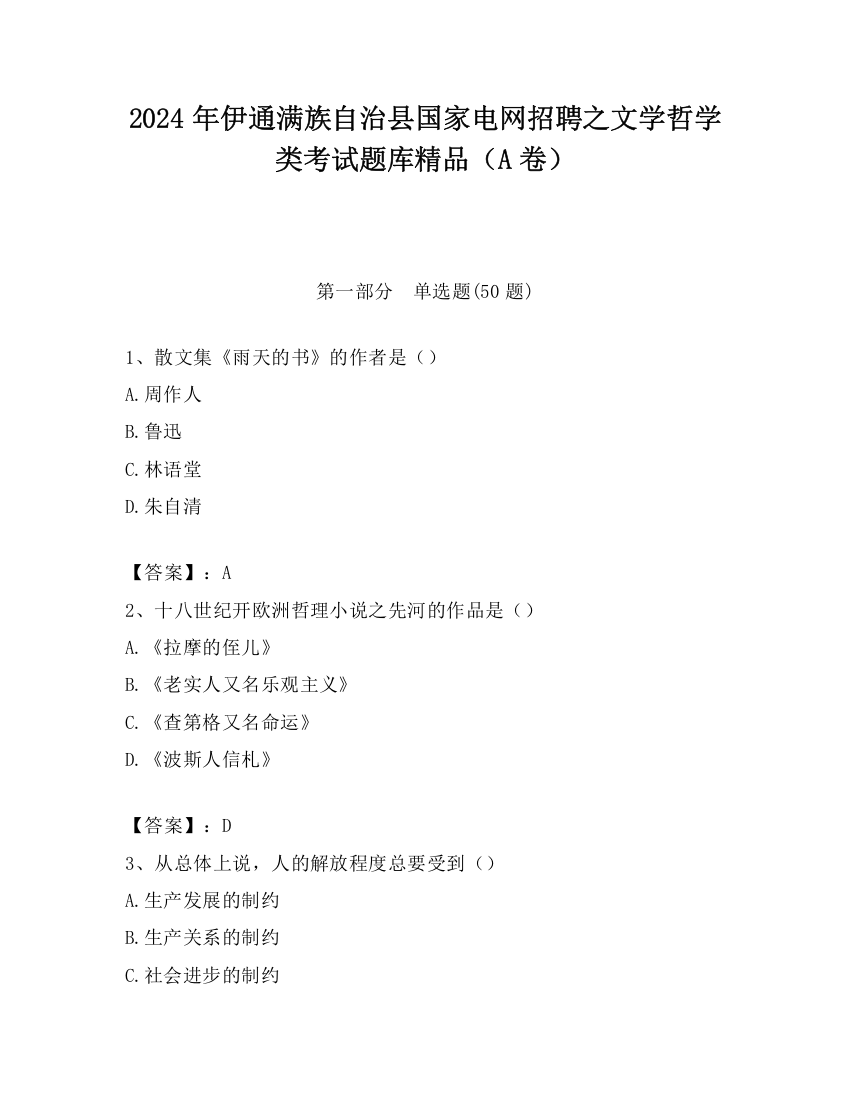 2024 年伊通满族自治县国家电网招聘之文学哲学类考试题库精品（A 卷）

第一部分　单选题(50 题)

1、散文集《雨天的书》的作者是（）
A.周作人
B.鲁迅
C.林语堂
D.朱自清

【答案】：A
2、十八世纪开欧洲哲理小说之先河的作品是（）
A.《拉摩的侄儿》
B.《老实人又名乐观主义》
C.《查第格又名命运》
D.《波斯人信札》

【答案】：D
3、从总体上说，人的解放程度总要受到（）
A.生产发展的制约
B.生产关系的制约
C.社会进步的制约